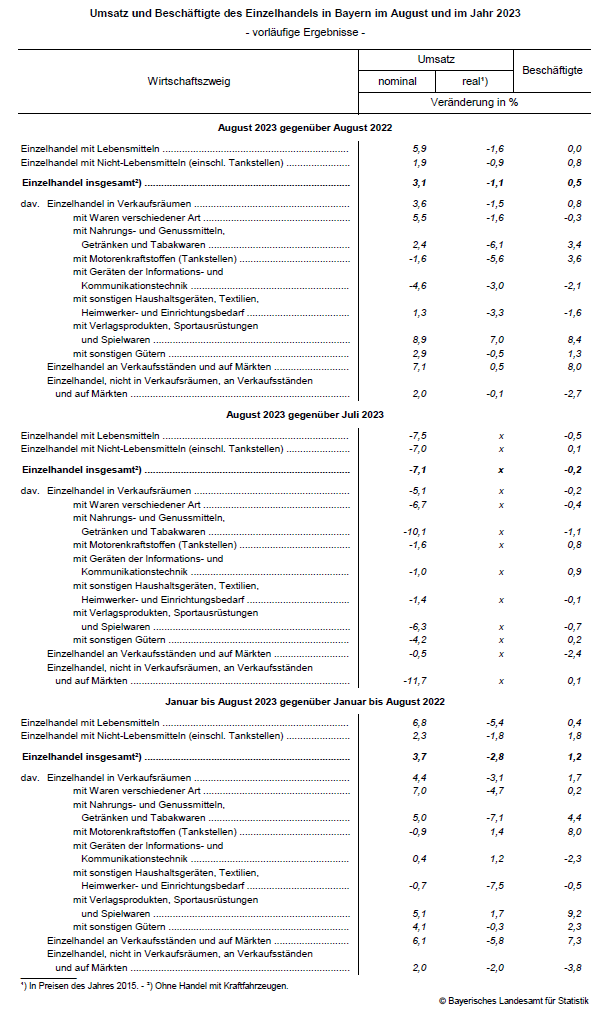 Umsatz und Beschäftigte des Einzelhandels in Bayern im August und im Jahr 2023
- vorläufige Ergebnisse -

| Wirtschaftszweig | Umsatz nominal | Umsatz real¹) | Beschäftigte |
|---|---|---|---|
| | Veränderung in % | | |
| **August 2023 gegenüber August 2022** | | | |
| Einzelhandel mit Lebensmitteln | 5,9 | -1,6 | 0,0 |
| Einzelhandel mit Nicht-Lebensmitteln (einschl. Tankstellen) | 1,9 | -0,9 | 0,8 |
| **Einzelhandel insgesamt²)** | **3,1** | **-1,1** | **0,5** |
| dav. Einzelhandel in Verkaufsräumen | 3,6 | -1,5 | 0,8 |
| mit Waren verschiedener Art | 5,5 | -1,6 | -0,3 |
| mit Nahrungs- und Genussmitteln, Getränken und Tabakwaren | 2,4 | -6,1 | 3,4 |
| mit Motorenkraftstoffen (Tankstellen) | -1,6 | -5,6 | 3,6 |
| mit Geräten der Informations- und Kommunikationstechnik | -4,6 | -3,0 | -2,1 |
| mit sonstigen Haushaltsgeräten, Textilien, Heimwerker- und Einrichtungsbedarf | 1,3 | -3,3 | -1,6 |
| mit Verlagsprodukten, Sportausrüstungen und Spielwaren | 8,9 | 7,0 | 8,4 |
| mit sonstigen Gütern | 2,9 | -0,5 | 1,3 |
| Einzelhandel an Verkaufsständen und auf Märkten | 7,1 | 0,5 | 8,0 |
| Einzelhandel, nicht in Verkaufsräumen, an Verkaufsständen und auf Märkten | 2,0 | -0,1 | -2,7 |
| **August 2023 gegenüber Juli 2023** | | | |
| Einzelhandel mit Lebensmitteln | -7,5 | x | -0,5 |
| Einzelhandel mit Nicht-Lebensmitteln (einschl. Tankstellen) | -7,0 | x | 0,1 |
| **Einzelhandel insgesamt²)** | **-7,1** | **x** | **-0,2** |
| dav. Einzelhandel in Verkaufsräumen | -5,1 | x | -0,2 |
| mit Waren verschiedener Art | -6,7 | x | -0,4 |
| mit Nahrungs- und Genussmitteln, Getränken und Tabakwaren | -10,1 | x | -1,1 |
| mit Motorenkraftstoffen (Tankstellen) | -1,6 | x | 0,8 |
| mit Geräten der Informations- und Kommunikationstechnik | -1,0 | x | 0,9 |
| mit sonstigen Haushaltsgeräten, Textilien, Heimwerker- und Einrichtungsbedarf | -1,4 | x | -0,1 |
| mit Verlagsprodukten, Sportausrüstungen und Spielwaren | -6,3 | x | -0,7 |
| mit sonstigen Gütern | -4,2 | x | 0,2 |
| Einzelhandel an Verkaufsständen und auf Märkten | -0,5 | x | -2,4 |
| Einzelhandel, nicht in Verkaufsräumen, an Verkaufsständen und auf Märkten | -11,7 | x | 0,1 |
| **Januar bis August 2023 gegenüber Januar bis August 2022** | | | |
| Einzelhandel mit Lebensmitteln | 6,8 | -5,4 | 0,4 |
| Einzelhandel mit Nicht-Lebensmitteln (einschl. Tankstellen) | 2,3 | -1,8 | 1,8 |
| **Einzelhandel insgesamt²)** | **3,7** | **-2,8** | **1,2** |
| dav. Einzelhandel in Verkaufsräumen | 4,4 | -3,1 | 1,7 |
| mit Waren verschiedener Art | 7,0 | -4,7 | 0,2 |
| mit Nahrungs- und Genussmitteln, Getränken und Tabakwaren | 5,0 | -7,1 | 4,4 |
| mit Motorenkraftstoffen (Tankstellen) | -0,9 | 1,4 | 8,0 |
| mit Geräten der Informations- und Kommunikationstechnik | 0,4 | 1,2 | -2,3 |
| mit sonstigen Haushaltsgeräten, Textilien, Heimwerker- und Einrichtungsbedarf | -0,7 | -7,5 | -0,5 |
| mit Verlagsprodukten, Sportausrüstungen und Spielwaren | 5,1 | 1,7 | 9,2 |
| mit sonstigen Gütern | 4,1 | -0,3 | 2,3 |
| Einzelhandel an Verkaufsständen und auf Märkten | 6,1 | -5,8 | 7,3 |
| Einzelhandel, nicht in Verkaufsräumen, an Verkaufsständen und auf Märkten | 2,0 | -2,0 | -3,8 |

¹) In Preisen des Jahres 2015. - ²) Ohne Handel mit Kraftfahrzeugen.

© Bayerisches Landesamt für Statistik